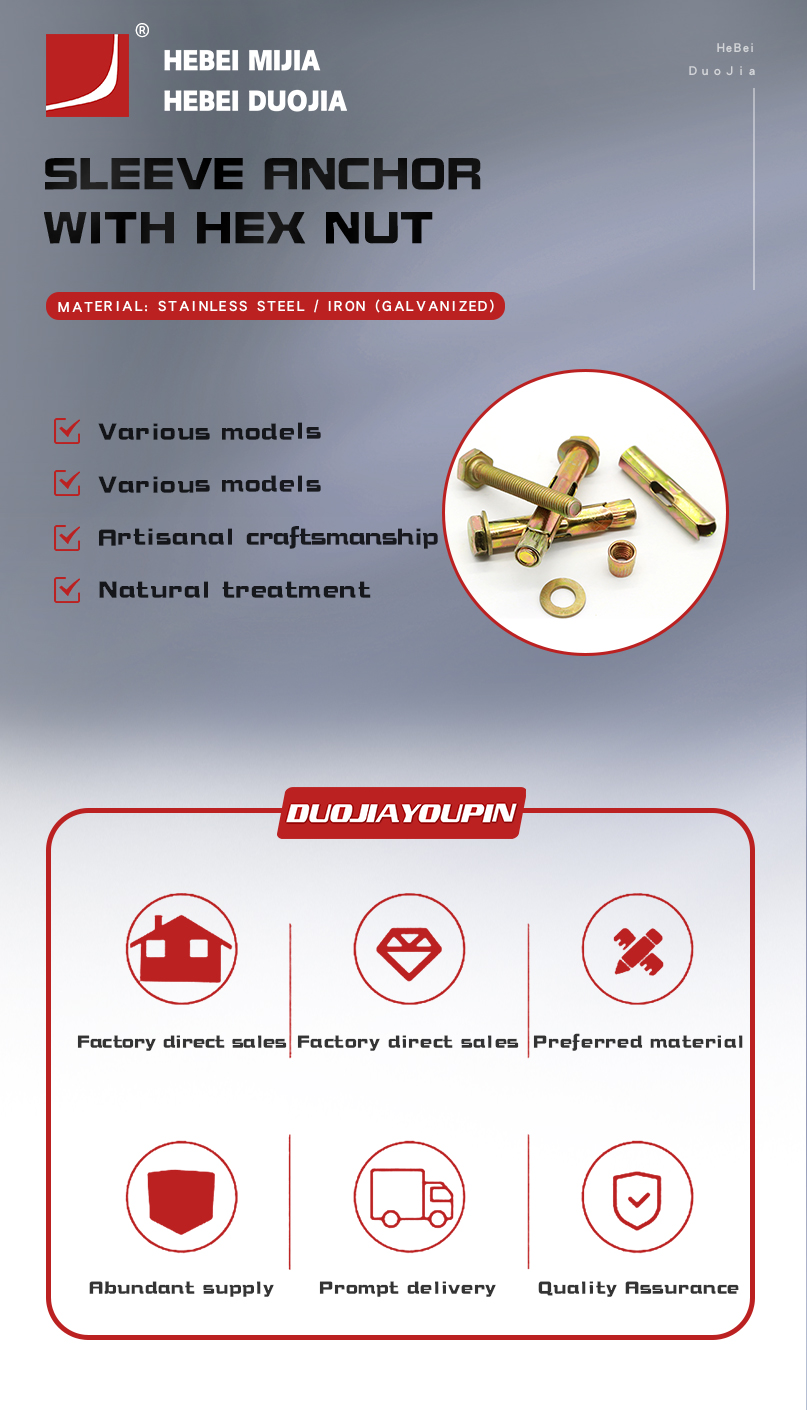 ®
HEBEI MIJIA
HEBEI DUOJIA

HeBei
DuoJia

SLEEVE ANCHOR WITH HEX NUT

MATERIAL: STAINLESS STEEL / IRON (GALVANIZED)

Various models

Various models

Artisanal craftsmanship

Natural treatment

DUOJIAYOUPIN

Factory direct sales

Factory direct sales

Preferred material

Abundant supply

Prompt delivery

Quality Assurance